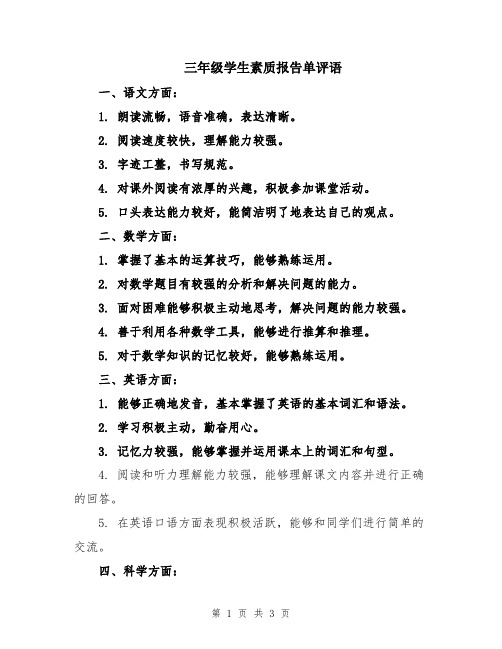 三年级学生素质报告单评语

一、语文方面：

1. 朗读流畅，语音准确，表达清晰。

2. 阅读速度较快，理解能力较强。

3. 字迹工整，书写规范。

4. 对课外阅读有浓厚的兴趣，积极参加课堂活动。

5. 口头表达能力较好，能简洁明了地表达自己的观点。

二、数学方面：

1. 掌握了基本的运算技巧，能够熟练运用。

2. 对数学题目有较强的分析和解决问题的能力。

3. 面对困难能够积极主动地思考，解决问题的能力较强。

4. 善于利用各种数学工具，能够进行推算和推理。

5. 对于数学知识的记忆较好，能够熟练运用。

三、英语方面：

1. 能够正确地发音，基本掌握了英语的基本词汇和语法。

2. 学习积极主动，勤奋用心。

3. 记忆力较强，能够掌握并运用课本上的词汇和句型。

4. 阅读和听力理解能力较强，能够理解课文内容并进行正确的回答。

5. 在英语口语方面表现积极活跃，能够和同学们进行简单的交流。

四、科学方面：

第 1 页 共 3 页